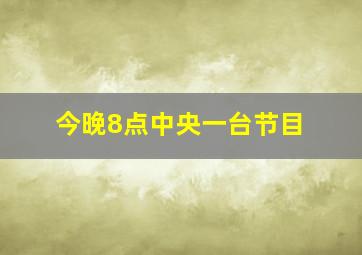 今晚8点中央一台节目